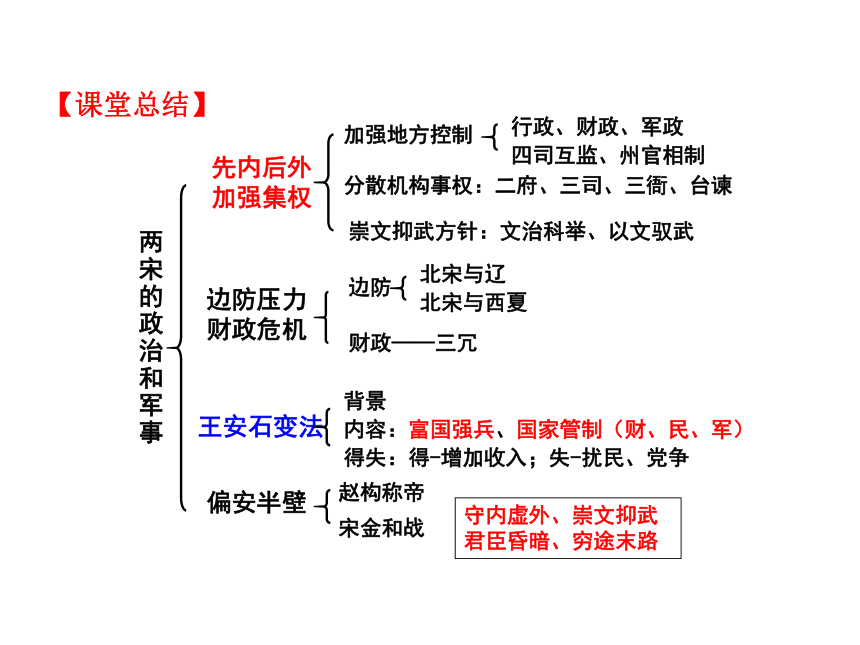 【课堂总结】

两宋的政治和军事

先内后外
加强集权

加强地方控制
行政、财政、军政
四司互监、州官相制

分散机构事权：二府、三司、三衙、台谏

崇文抑武方针：文治科举、以文驭武

边防压力
财政危机

边防
北宋与辽
北宋与西夏

财政——三冗

王安石变法

背景
内容：富国强兵、国家管制（财、民、军）
得失：得-增加收入；失-扰民、党争

偏安半壁

赵构称帝
宋金和战

守内虚外、崇文抑武
君臣昏暗、穷途末路